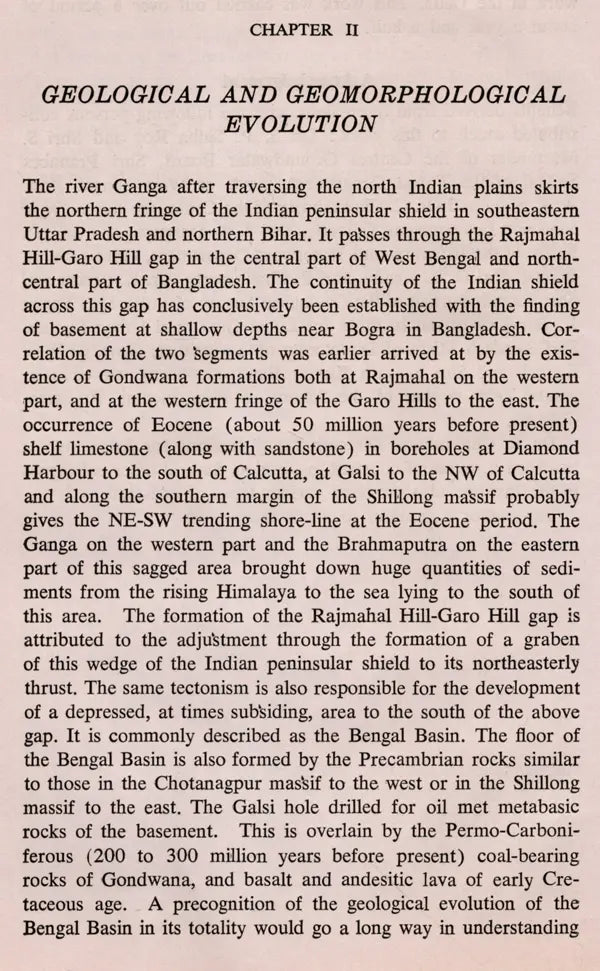 CHAPTER II

GEOLOGICAL AND GEOMORPHOLOGICAL EVOLUTION

The river Ganga after traversing the north Indian plains skirts the northern fringe of the Indian peninsular shield in southeastern Uttar Pradesh and northern Bihar. It passes through the Rajmahal Hill-Garo Hill gap in the central part of West Bengal and north-central part of Bangladesh. The continuity of the Indian shield across this gap has conclusively been established with the finding of basement at shallow depths near Bogra in Bangladesh. Correlation of the two segments was earlier arrived at by the existence of Gondwana formations both at Rajmahal on the western part, and at the western fringe of the Garo Hills to the east. The occurrence of Eocene (about 50 million years before present) shelf limestone (along with sandstone) in boreholes at Diamond Harbour to the south of Calcutta, at Galsi to the NW of Calcutta and along the southern margin of the Shillong massif probably gives the NE-SW trending shore-line at the Eocene period. The Ganga on the western part and the Brahmaputra on the eastern part of this sagged area brought down huge quantities of sediments from the rising Himalaya to the sea lying to the south of this area. The formation of the Rajmahal Hill-Garo Hill gap is attributed to the adjustment through the formation of a graben of this wedge of the Indian peninsular shield to its northeasterly thrust. The same tectonism is also responsible for the development of a depressed, at times subsiding, area to the south of the above gap. It is commonly described as the Bengal Basin. The floor of the Bengal Basin is also formed by the Precambrian rocks similar to those in the Chotanagpur massif to the west or in the Shillong massif to the east. The Galsi hole drilled for oil met metabasic rocks of the basement. This is overlain by the Permo-Carboniferous (200 to 300 million years before present) coal-bearing rocks of Gondwana, and basalt and andesitic lava of early Cretaceous age. A precognition of the geological evolution of the Bengal Basin in its totality would go a long way in understanding